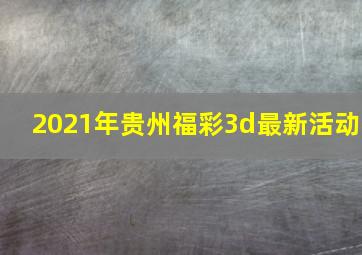 2021年贵州福彩3d最新活动